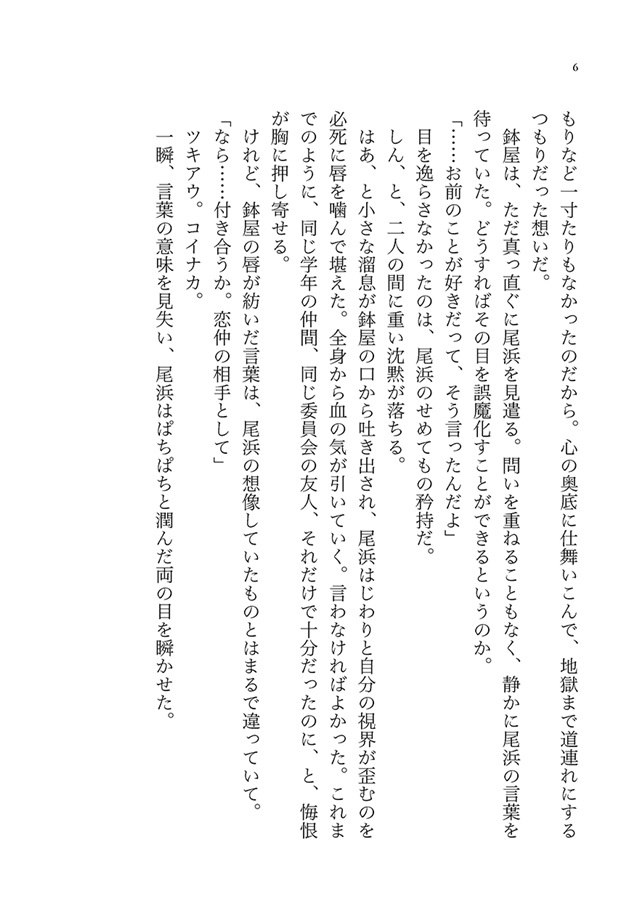 6

もりなど一寸たりもなかったのだから。心の奥底に仕舞いこんで、地獄まで道連れにするつもりだった想いだ。

鉢屋は、ただ真っ直ぐに尾浜を見遣る。問いを重ねることもなく、静かに尾浜の言葉を待っていた。どうすればその目を誤魔化すことができるというのか。

「……お前のことが好きだって、そう言ったんだよ」

目を逸らさなかったのは、尾浜のせめてもの矜持だ。

しん、と、二人の間に重い沈黙が落ちる。

はあ、と小さな溜息が鉢屋の口から吐き出され、尾浜はじわりと自分の視界が歪むのを必死に唇を噛んで堪えた。全身から血の気が引いていく。言わなければよかった。これまでのように、同じ学年の仲間、同じ委員会の友人、それだけで十分だったのに、と、悔恨が胸に押し寄せる。

けれど、鉢屋の唇が紡いだ言葉は、尾浜の想像していたものとはまるで違っていて。

「なら……付き合うか。恋仲の相手として」

ツキアウ。コイナカ。

一瞬、言葉の意味を見失い、尾浜はぱちぱちと潤んだ両の目を瞬かせた。